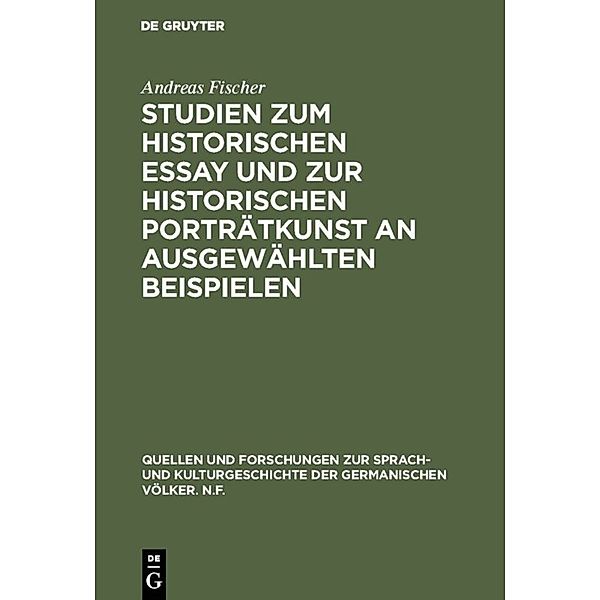 DE GRUYTER

Andreas Fischer

STUDIEN ZUM HISTORISCHEN ESSAY UND ZUR HISTORISCHEN PORTRÄTKUNST AN AUSGEWÄHLTEN BEISPIELEN

QUELLEN UND FORSCHUNGEN ZUR SPRACH- UND KULTURGESCHICHTE DER GERMANISCHEN VÖLKER. N.F.

DE G